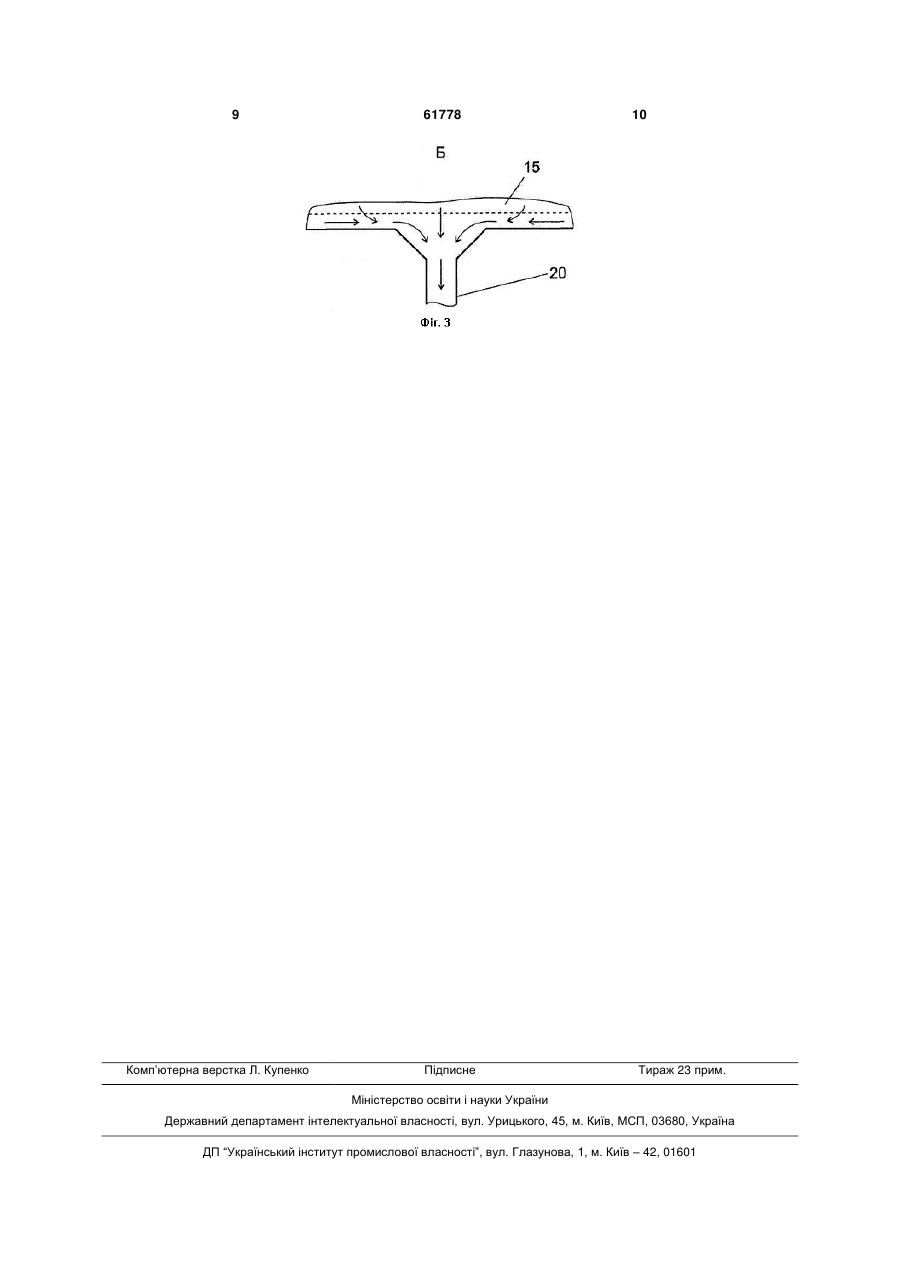 9 61778 10

Б

15

20

Фіг. 3

Комп'ютерна верстка Л. Купенко Підписне Тираж 23 прим.

Міністерство освіти і науки України

Державний департамент інтелектуальної власності, вул. Урицького, 45, м. Київ, МСП, 03680, Україна

ДП "Український інститут промислової власності", вул. Глазунова, 1, м. Київ – 42, 01601